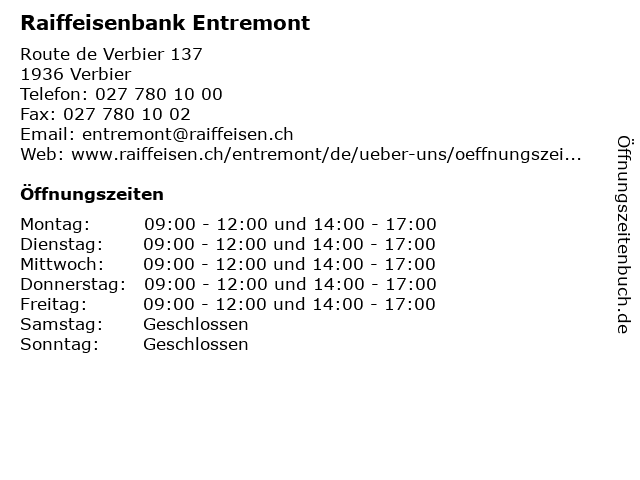 Raiffeisenbank Entremont

Route de Verbier 137
1936 Verbier
Telefon: 027 780 10 00
Fax: 027 780 10 02
Email: entremont@raiffeisen.ch
Web: www.raiffeisen.ch/entremont/de/ueber-uns/oeffnungszei...

Öffnungszeiten

Montag: 09:00 - 12:00 und 14:00 - 17:00
Dienstag: 09:00 - 12:00 und 14:00 - 17:00
Mittwoch: 09:00 - 12:00 und 14:00 - 17:00
Donnerstag: 09:00 - 12:00 und 14:00 - 17:00
Freitag: 09:00 - 12:00 und 14:00 - 17:00
Samstag: Geschlossen
Sonntag: Geschlossen

Öffnungszeitenbuch.de